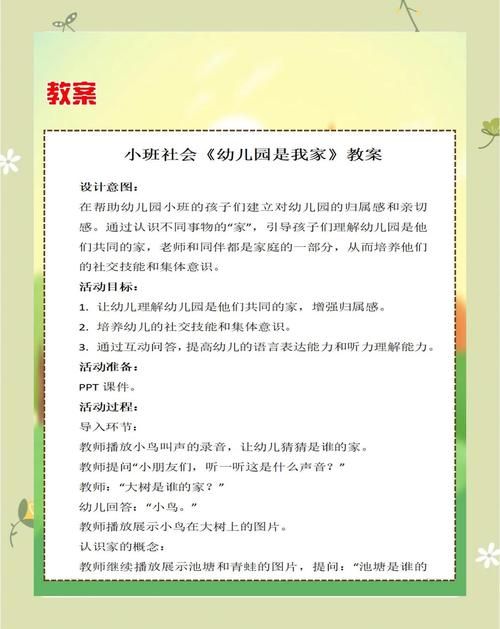 教案

小班社会《幼儿园是我家》教案

设计意图：
在帮助幼儿园小班的孩子们建立对幼儿园的归属感和亲切感。通过认识不同事物的“家”，引导孩子们理解幼儿园是他们共同的家，老师和同伴都是家庭的一部分，从而培养他们的社交技能和集体意识。

活动目标：
1. 让幼儿理解幼儿园是他们共同的家，增强归属感。
2. 培养幼儿的社交技能和集体意识。
3. 通过互动问答，提高幼儿的语言表达能力和听力理解能力。

活动准备：
PPT 课件。

活动过程：
导入环节：
教师播放小鸟叫声的录音，让幼儿猜猜是谁的家。
教师提问“小朋友们，听一听这是什么声音？”
教师：“大树是谁的家？”
幼儿回答：“小鸟。”
教师播放展示小鸟在大树上的图片。
认识家的概念：
教师继续播放展示池塘和青蛙的图片，提问：“池塘是谁的